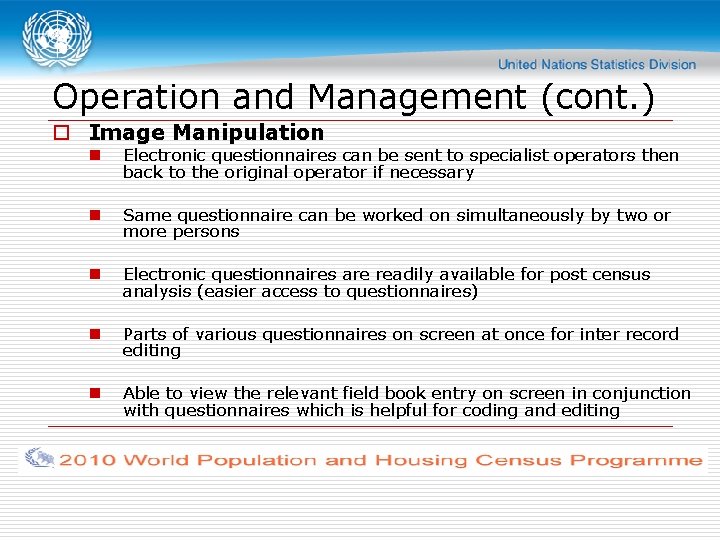 United Nations Statistics Division

Operation and Management (cont.)

Image Manipulation

Electronic questionnaires can be sent to specialist operators then back to the original operator if necessary

Same questionnaire can be worked on simultaneously by two or more persons

Electronic questionnaires are readily available for post census analysis (easier access to questionnaires)

Parts of various questionnaires on screen at once for inter record editing

Able to view the relevant field book entry on screen in conjunction with questionnaires which is helpful for coding and editing

2010 World Population and Housing Census Programme